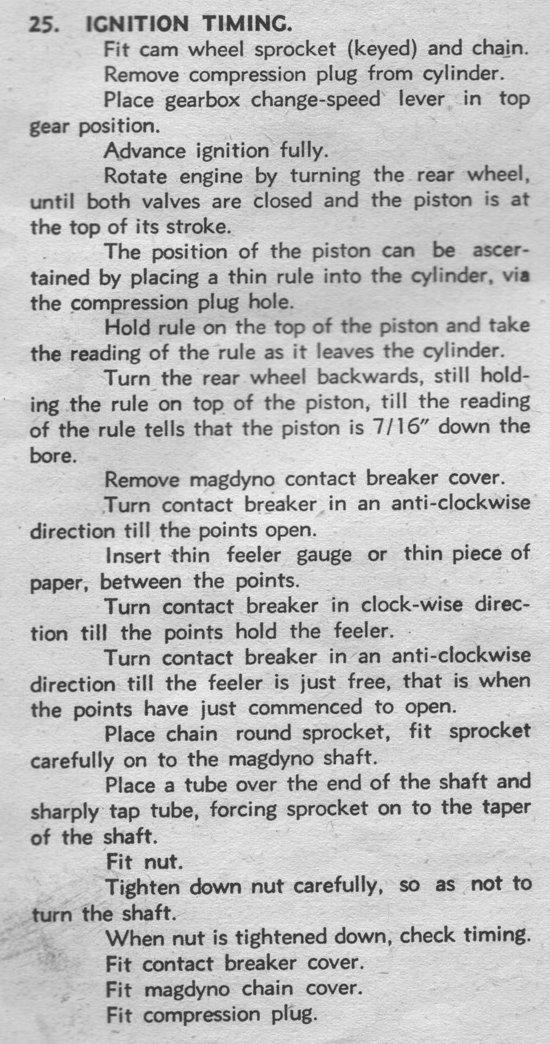 25. IGNITION TIMING.

Fit cam wheel sprocket (keyed) and chain.

Remove compression plug from cylinder.

Place gearbox change-speed lever in top gear position.

Advance ignition fully.

Rotate engine by turning the rear wheel, until both valves are closed and the piston is at the top of its stroke.

The position of the piston can be ascertained by placing a thin rule into the cylinder, via the compression plug hole.

Hold rule on the top of the piston and take the reading of the rule as it leaves the cylinder.

Turn the rear wheel backwards, still holding the rule on top of the piston, till the reading of the rule tells that the piston is 7/16" down the bore.

Remove magdyno contact breaker cover.

Turn contact breaker in an anti-clockwise direction till the points open.

Insert thin feeler gauge or thin piece of paper, between the points.

Turn contact breaker in clock-wise direction till the points hold the feeler.

Turn contact breaker in an anti-clockwise direction till the feeler is just free, that is when the points have just commenced to open.

Place chain round sprocket, fit sprocket carefully on to the magdyno shaft.

Place a tube over the end of the shaft and sharply tap tube, forcing sprocket on to the taper of the shaft.

Fit nut.

Tighten down nut carefully, so as not to turn the shaft.

When nut is tightened down, check timing.

Fit contact breaker cover.

Fit magdyno chain cover.

Fit compression plug.